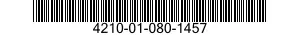 4210-01-080-1457